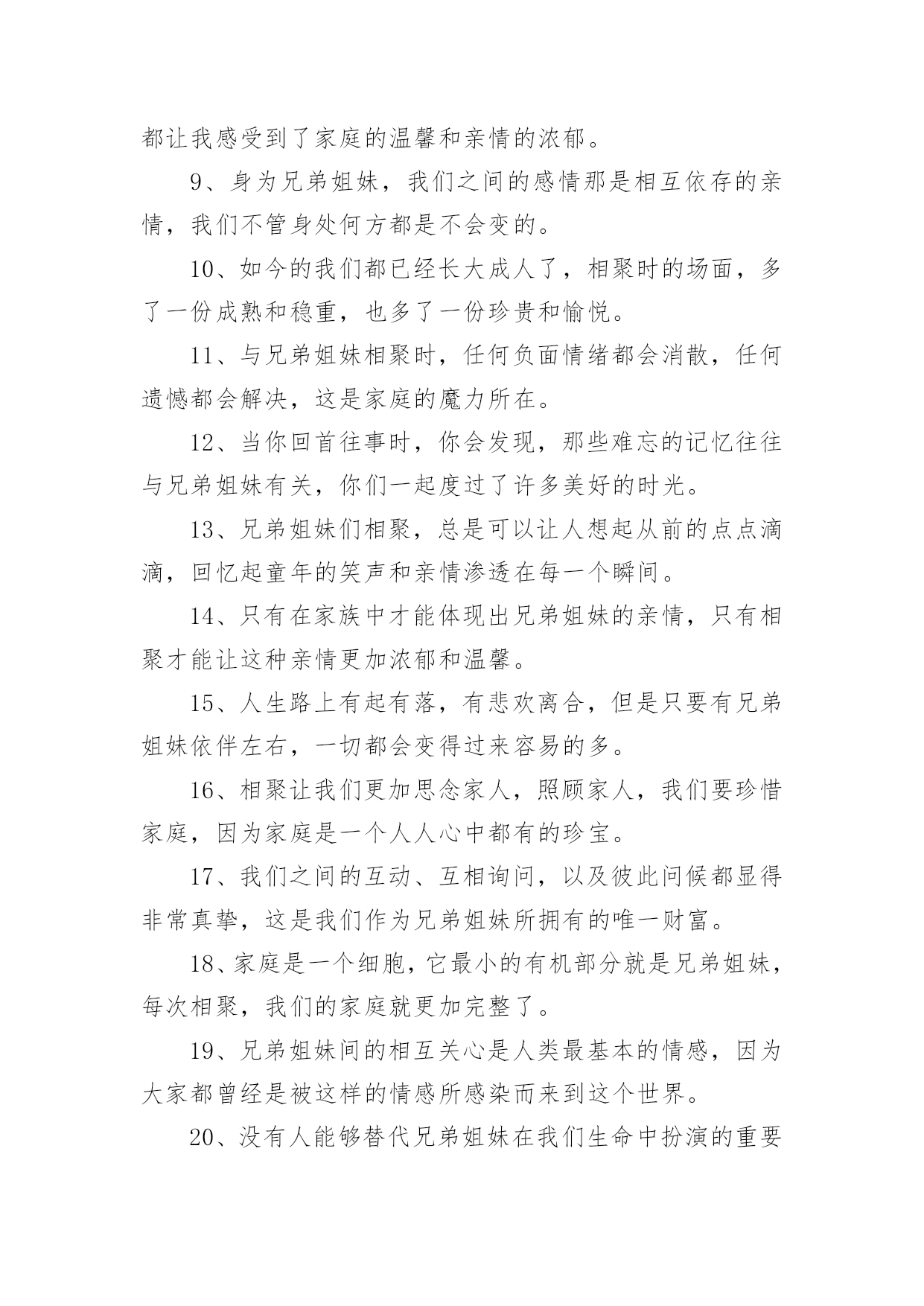 都让我感受到了家庭的温馨和亲情的浓郁。

9、身为兄弟姐妹，我们之间的感情那是相互依存的亲情，我们不管身处何方都是不会变的。

10、如今的我们都已经长大成人了，相聚时的场面，多了一份成熟和稳重，也多了一份珍贵和愉悦。

11、与兄弟姐妹相聚时，任何负面情绪都会消散，任何遗憾都会解决，这是家庭的魔力所在。

12、当你回首往事时，你会发现，那些难忘的记忆往往与兄弟姐妹有关，你们一起度过了许多美好的时光。

13、兄弟姐妹们相聚，总是可以让人想起从前的点点滴滴，回忆起童年的笑声和亲情渗透在每一个瞬间。

14、只有在家族中才能体现出兄弟姐妹的亲情，只有相聚才能让这种亲情更加浓郁和温馨。

15、人生路上有起有落，有悲欢离合，但是只要有兄弟姐妹依伴左右，一切都会变得过来容易的多。

16、相聚让我们更加思念家人，照顾家人，我们要珍惜家庭，因为家庭是一个人人心中都有的珍宝。

17、我们之间的互动、互相询问，以及彼此问候都显得非常真挚，这是我们作为兄弟姐妹所拥有的唯一财富。

18、家庭是一个细胞，它最小的有机部分就是兄弟姐妹，每次相聚，我们的家庭就更加完整了。

19、兄弟姐妹间的相互关心是人类最基本的情感，因为大家都曾经是被这样的情感所感染而来到这个世界。

20、没有人能够替代兄弟姐妹在我们生命中扮演的重要